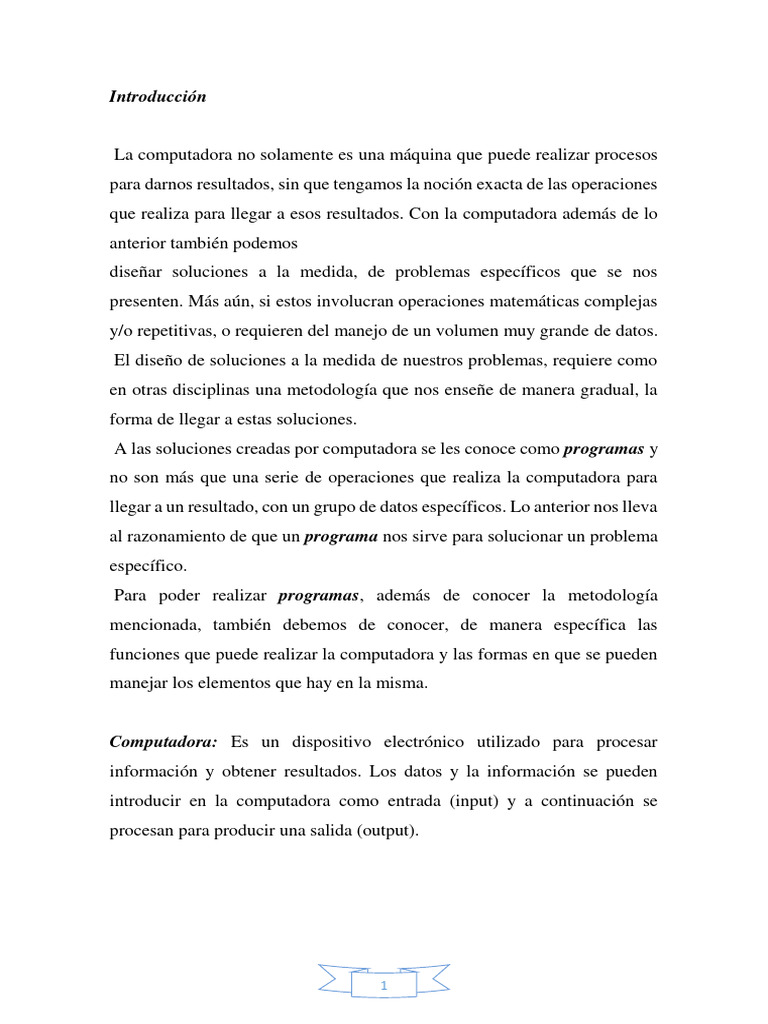 Introducción

La computadora no solamente es una máquina que puede realizar procesos para darnos resultados, sin que tengamos la noción exacta de las operaciones que realiza para llegar a esos resultados. Con la computadora además de lo anterior también podemos
diseñar soluciones a la medida, de problemas específicos que se nos presenten. Más aún, si estos involucran operaciones matemáticas complejas y/o repetitivas, o requieren del manejo de un volumen muy grande de datos.
El diseño de soluciones a la medida de nuestros problemas, requiere como en otras disciplinas una metodología que nos enseñe de manera gradual, la forma de llegar a estas soluciones.
A las soluciones creadas por computadora se les conoce como programas y no son más que una serie de operaciones que realiza la computadora para llegar a un resultado, con un grupo de datos específicos. Lo anterior nos lleva al razonamiento de que un programa nos sirve para solucionar un problema específico.
Para poder realizar programas, además de conocer la metodología mencionada, también debemos de conocer, de manera específica las funciones que puede realizar la computadora y las formas en que se pueden manejar los elementos que hay en la misma.

Computadora: Es un dispositivo electrónico utilizado para procesar información y obtener resultados. Los datos y la información se pueden introducir en la computadora como entrada (input) y a continuación se procesan para producir una salida (output).

1